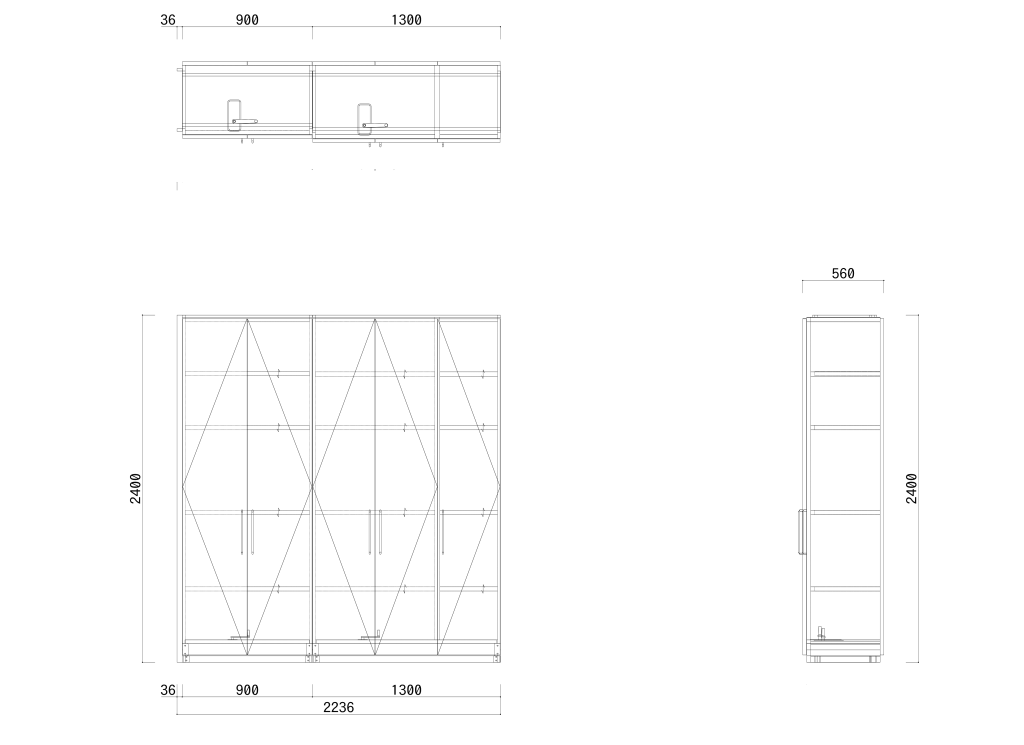 36 900 1300

560

2400

2400

36 900 1300
2236